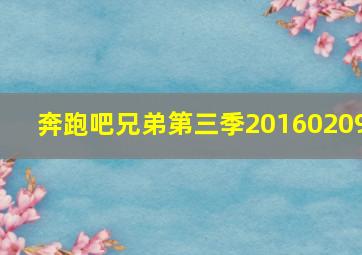 奔跑吧兄弟第三季20160209